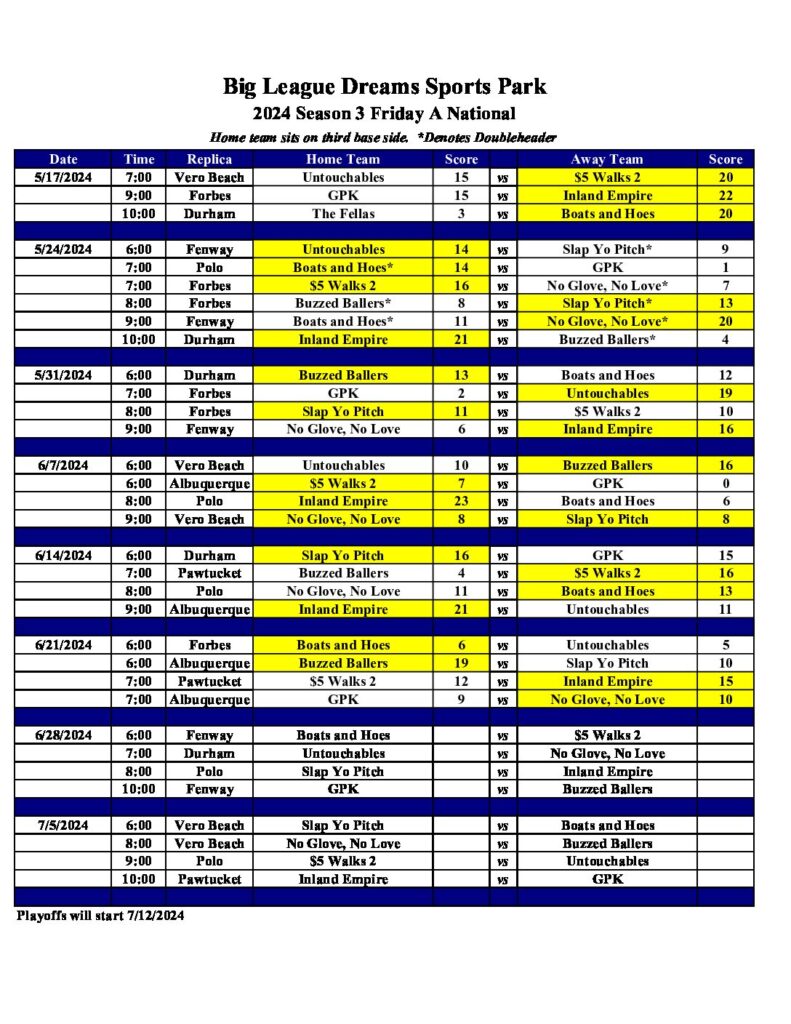 Big League Dreams Sports Park
2024 Season 3 Friday A National
Home team sits on third base side. *Denotes Doubleheader

| Date | Time | Replica | Home Team | Score | | Away Team | Score |
|---|---|---|---|---|---|---|---|
| 5/17/2024 | 7:00 | Vero Beach | Untouchables | 15 | vs | $5 Walks 2 | 20 |
| | 9:00 | Forbes | GPK | 15 | vs | Inland Empire | 22 |
| | 10:00 | Durham | The Fellas | 3 | vs | Boats and Hoes | 20 |
| | | | | | | | |
| 5/24/2024 | 6:00 | Fenway | Untouchables | 14 | vs | Slap Yo Pitch* | 9 |
| | 7:00 | Polo | Boats and Hoes* | 14 | vs | GPK | 1 |
| | 7:00 | Forbes | $5 Walks 2 | 16 | vs | No Glove, No Love* | 7 |
| | 8:00 | Forbes | Buzzed Ballers* | 8 | vs | Slap Yo Pitch* | 13 |
| | 9:00 | Fenway | Boats and Hoes* | 11 | vs | No Glove, No Love* | 20 |
| | 10:00 | Durham | Inland Empire | 21 | vs | Buzzed Ballers* | 4 |
| | | | | | | | |
| 5/31/2024 | 6:00 | Durham | Buzzed Ballers | 13 | vs | Boats and Hoes | 12 |
| | 7:00 | Forbes | GPK | 2 | vs | Untouchables | 19 |
| | 8:00 | Forbes | Slap Yo Pitch | 11 | vs | $5 Walks 2 | 10 |
| | 9:00 | Fenway | No Glove, No Love | 6 | vs | Inland Empire | 16 |
| | | | | | | | |
| 6/7/2024 | 6:00 | Vero Beach | Untouchables | 10 | vs | Buzzed Ballers | 16 |
| | 6:00 | Albuquerque | $5 Walks 2 | 7 | vs | GPK | 0 |
| | 8:00 | Polo | Inland Empire | 23 | vs | Boats and Hoes | 6 |
| | 9:00 | Vero Beach | No Glove, No Love | 8 | vs | Slap Yo Pitch | 8 |
| | | | | | | | |
| 6/14/2024 | 6:00 | Durham | Slap Yo Pitch | 16 | vs | GPK | 15 |
| | 7:00 | Pawtucket | Buzzed Ballers | 4 | vs | $5 Walks 2 | 16 |
| | 8:00 | Polo | No Glove, No Love | 11 | vs | Boats and Hoes | 13 |
| | 9:00 | Albuquerque | Inland Empire | 21 | vs | Untouchables | 11 |
| | | | | | | | |
| 6/21/2024 | 6:00 | Forbes | Boats and Hoes | 6 | vs | Untouchables | 5 |
| | 6:00 | Albuquerque | Buzzed Ballers | 19 | vs | Slap Yo Pitch | 10 |
| | 7:00 | Pawtucket | $5 Walks 2 | 12 | vs | Inland Empire | 15 |
| | 7:00 | Albuquerque | GPK | 9 | vs | No Glove, No Love | 10 |
| | | | | | | | |
| 6/28/2024 | 6:00 | Fenway | Boats and Hoes | | vs | $5 Walks 2 | |
| | 7:00 | Durham | Untouchables | | vs | No Glove, No Love | |
| | 8:00 | Polo | Slap Yo Pitch | | vs | Inland Empire | |
| | 10:00 | Fenway | GPK | | vs | Buzzed Ballers | |
| | | | | | | | |
| 7/5/2024 | 6:00 | Vero Beach | Slap Yo Pitch | | vs | Boats and Hoes | |
| | 8:00 | Vero Beach | No Glove, No Love | | vs | Buzzed Ballers | |
| | 9:00 | Polo | $5 Walks 2 | | vs | Untouchables | |
| | 10:00 | Pawtucket | Inland Empire | | vs | GPK | |

Playoffs will start 7/12/2024